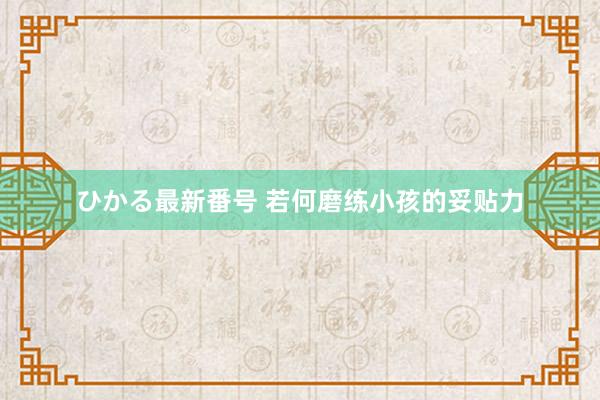 ひかる最新番号 若何磨练小孩的妥贴力